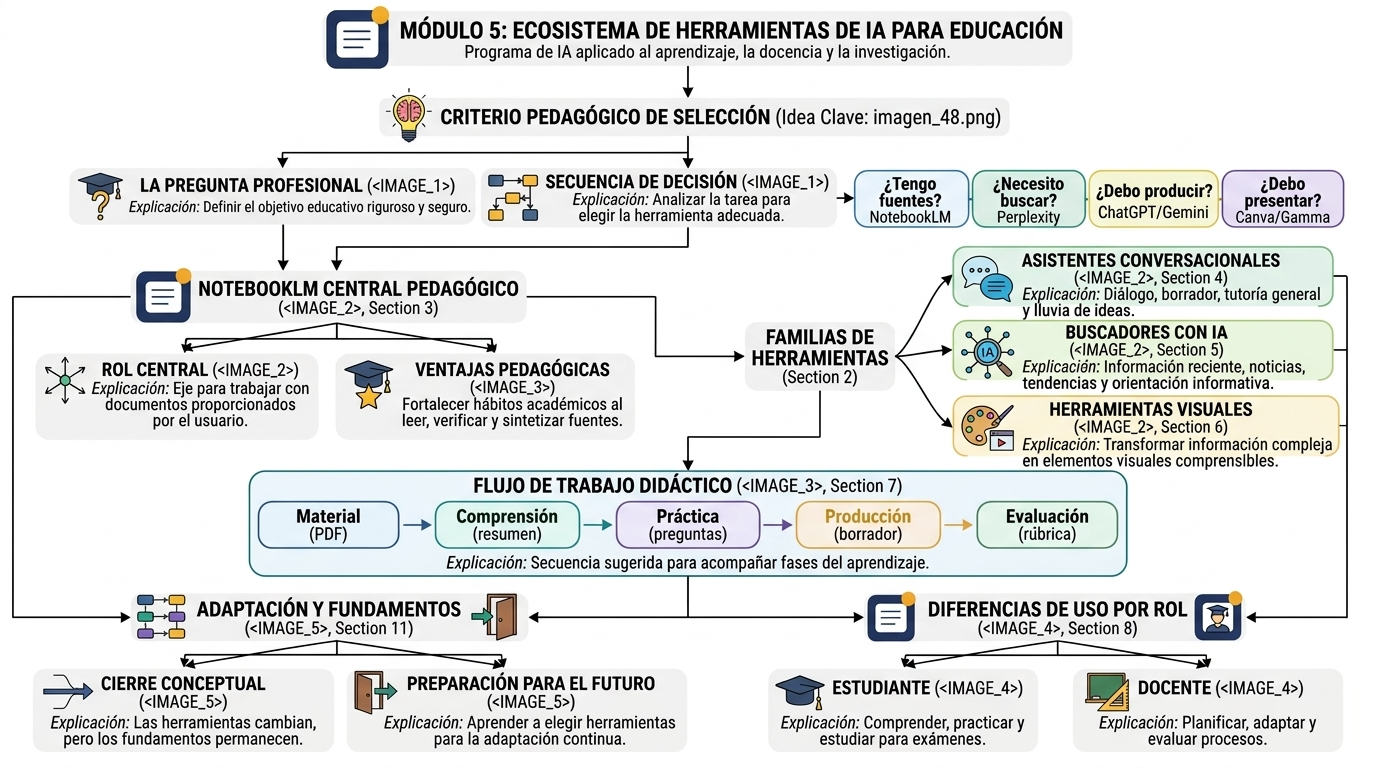 MÓDULO 5: ECOSISTEMA DE HERRAMIENTAS DE IA PARA EDUCACIÓN
Programa de IA aplicado al aprendizaje, la docencia y la investigación.

CRITERIO PEDAGÓGICO DE SELECCIÓN (Idea Clave: imagen_48.png)

LA PREGUNTA PROFESIONAL (<IMAGE_1>)
Explicación: Definir el objetivo educativo riguroso y seguro.

SECUENCIA DE DECISIÓN (<IMAGE_1>)
Explicación: Analizar la tarea para elegir la herramienta adecuada.

¿Tengo fuentes? NotebookLM

¿Necesito buscar? Perplexity

¿Debo producir? ChatGPT/Gemini

¿Debo presentar? Canva/Gamma

NOTEBOOKLM CENTRAL PEDAGÓGICO
(<IMAGE_2>, Section 3)

ROL CENTRAL (<IMAGE_2>)
Explicación: Eje para trabajar con documentos proporcionados por el usuario.

VENTAJAS PEDAGÓGICAS
(<IMAGE_3>)
Fortalecer hábitos académicos al leer, verificar y sintetizar fuentes.

FAMILIAS DE HERRAMIENTAS
(Section 2)

ASISTENTES CONVERSACIONALES
(<IMAGE_2>, Section 4)
Explicación: Diálogo, borrador, tutoría general y lluvia de ideas.

BUSCADORES CON IA
(<IMAGE_2>, Section 5)
Explicación: Información reciente, noticias, tendencias y orientación informativa.

HERRAMIENTAS VISUALES
(<IMAGE_2>, Section 6)
Explicación: Transformar información compleja en elementos visuales comprensibles.

FLUJO DE TRABAJO DIDÁCTICO (<IMAGE_3>, Section 7)

Material (PDF)
Comprensión (resumen)
Práctica (preguntas)
Producción (borrador)
Evaluación (rúbrica)

Explicación: Secuencia sugerida para acompañar fases del aprendizaje.

ADAPTACIÓN Y FUNDAMENTOS
(<IMAGE_5>, Section 11)

CIERRE CONCEPTUAL
(<IMAGE_5>)
Explicación: Las herramientas cambian, pero los fundamentos permanecen.

PREPARACIÓN PARA EL FUTURO
(<IMAGE_5>)
Explicación: Aprender a elegir herramientas para la adaptación continua.

DIFERENCIAS DE USO POR ROL
(<IMAGE_4>, Section 8)

ESTUDIANTE (<IMAGE_4>)
Explicación: Comprender, practicar y estudiar para exámenes.

DOCENTE (<IMAGE_4>)
Explicación: Planificar, adaptar y evaluar procesos.